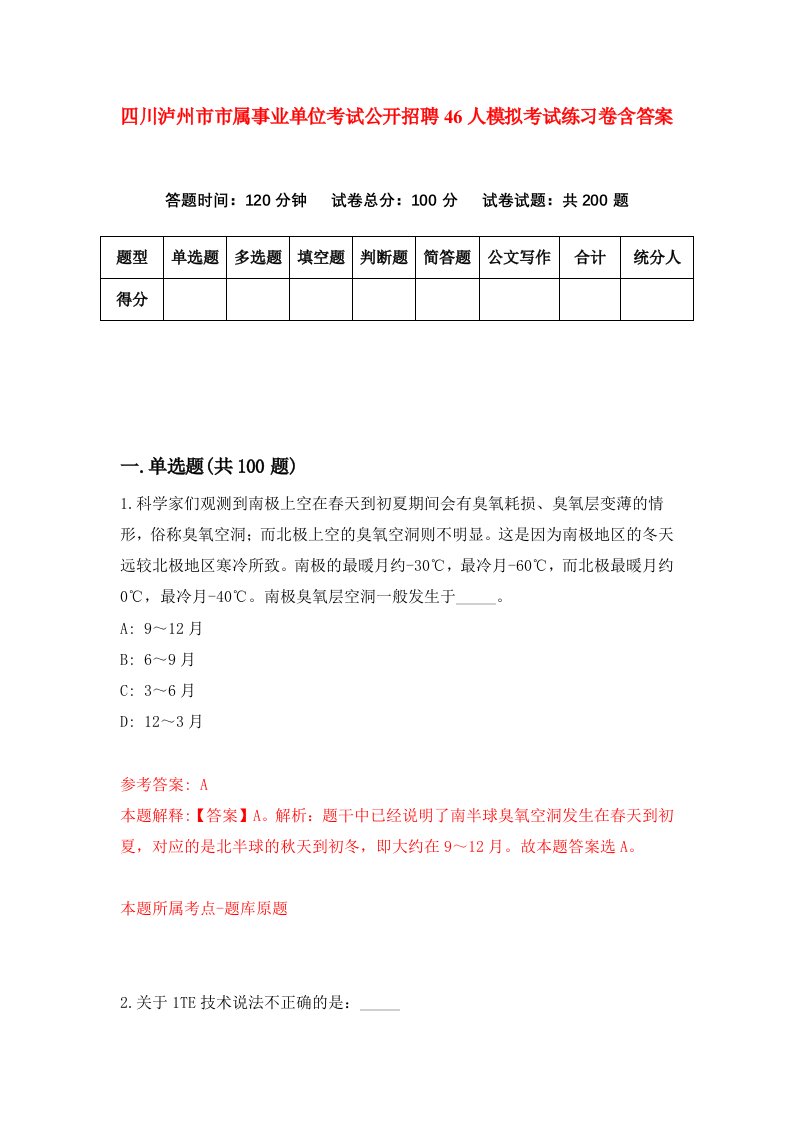 四川泸州市市属事业单位考试公开招聘46人模拟考试练习卷含答案

答题时间：120分钟　试卷总分：100分　试卷试题：共200题

| 题型 | 单选题 | 多选题 | 填空题 | 判断题 | 简答题 | 公文写作 | 合计 | 统分人 |
|---|---|---|---|---|---|---|---|---|
| 得分 | | | | | | | | |

一.单选题(共100题)

1.科学家们观测到南极上空在春天到初夏期间会有臭氧耗损、臭氧层变薄的情形，俗称臭氧空洞；而北极上空的臭氧空洞则不明显。这是因为南极地区的冬天远较北极地区寒冷所致。南极的最暖月约-30℃，最冷月-60℃，而北极最暖月约0℃，最冷月-40℃。南极臭氧层空洞一般发生于_____。

A: 9～12月

B: 6～9月

C: 3～6月

D: 12～3月

参考答案: A

本题解释:【答案】A。解析：题干中已经说明了南半球臭氧空洞发生在春天到初夏，对应的是北半球的秋天到初冬，即大约在9～12月。故本题答案选A。

本题所属考点-题库原题

2.关于1TE技术说法不正确的是：_____